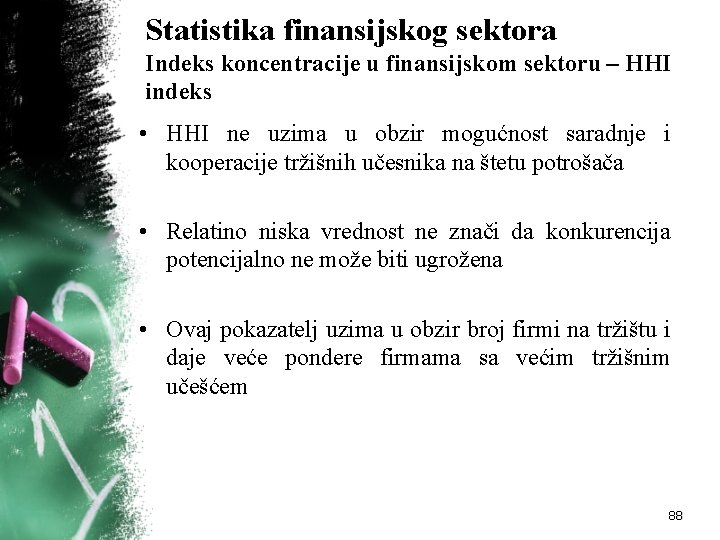 Statistika finansijskog sektora
Indeks koncentracije u finansijskom sektoru – HHI indeks

• HHI ne uzima u obzir mogućnost saradnje i kooperacije tržišnih učesnika na štetu potrošača

• Relatino niska vrednost ne znači da konkurencija potencijalno ne može biti ugrožena

• Ovaj pokazatelj uzima u obzir broj firmi na tržištu i daje veće pondere firmama sa većim tržišnim učešćem

88